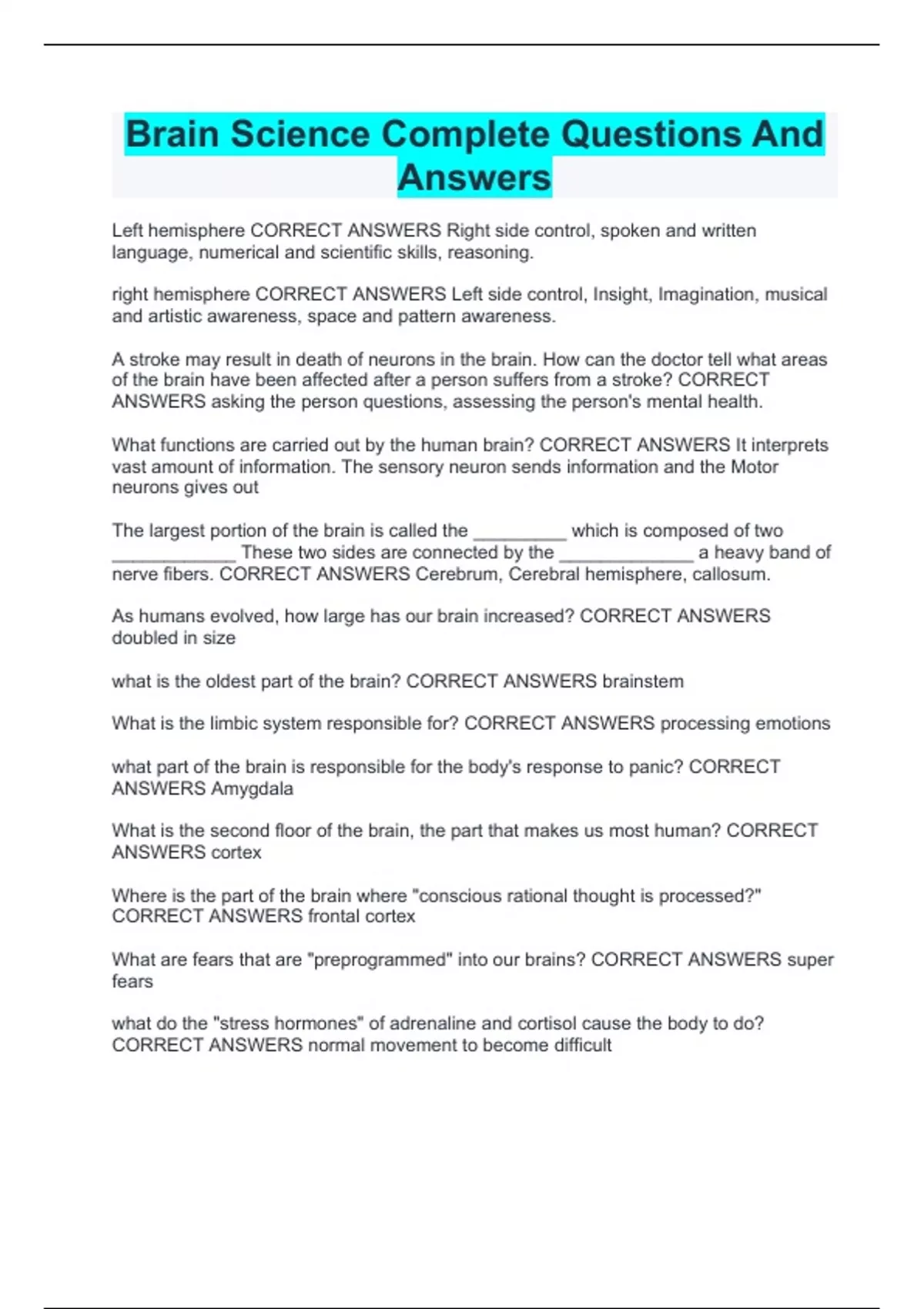 Brain Science Complete Questions And Answers

Left hemisphere CORRECT ANSWERS Right side control, spoken and written language, numerical and scientific skills, reasoning.

right hemisphere CORRECT ANSWERS Left side control, Insight, Imagination, musical and artistic awareness, space and pattern awareness.

A stroke may result in death of neurons in the brain. How can the doctor tell what areas of the brain have been affected after a person suffers from a stroke? CORRECT ANSWERS asking the person questions, assessing the person's mental health.

What functions are carried out by the human brain? CORRECT ANSWERS It interprets vast amount of information. The sensory neuron sends information and the Motor neurons gives out

The largest portion of the brain is called the ____ which is composed of two ____ These two sides are connected by the ____ a heavy band of nerve fibers. CORRECT ANSWERS Cerebrum, Cerebral hemisphere, callosum.

As humans evolved, how large has our brain increased? CORRECT ANSWERS doubled in size

what is the oldest part of the brain? CORRECT ANSWERS brainstem

What is the limbic system responsible for? CORRECT ANSWERS processing emotions

what part of the brain is responsible for the body's response to panic? CORRECT ANSWERS Amygdala

What is the second floor of the brain, the part that makes us most human? CORRECT ANSWERS cortex

Where is the part of the brain where "conscious rational thought is processed?" CORRECT ANSWERS frontal cortex

What are fears that are "preprogrammed" into our brains? CORRECT ANSWERS super fears

what do the "stress hormones" of adrenaline and cortisol cause the body to do? CORRECT ANSWERS normal movement to become difficult